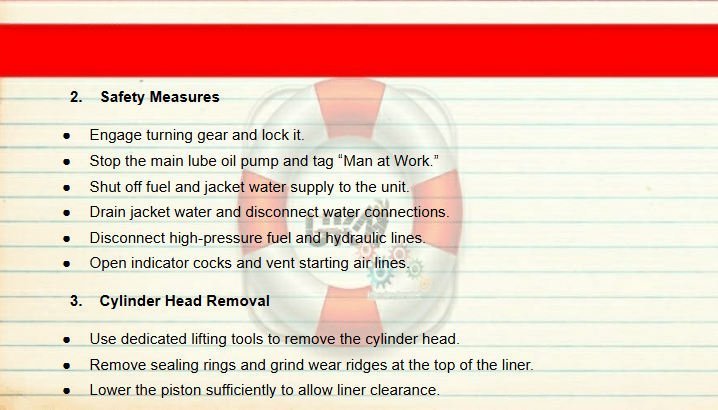 2. Safety Measures

• Engage turning gear and lock it.
• Stop the main lube oil pump and tag "Man at Work."
• Shut off fuel and jacket water supply to the unit.
• Drain jacket water and disconnect water connections.
• Disconnect high-pressure fuel and hydraulic lines.
• Open indicator cocks and vent starting air lines.

3. Cylinder Head Removal

• Use dedicated lifting tools to remove the cylinder head.
• Remove sealing rings and grind wear ridges at the top of the liner.
• Lower the piston sufficiently to allow liner clearance.